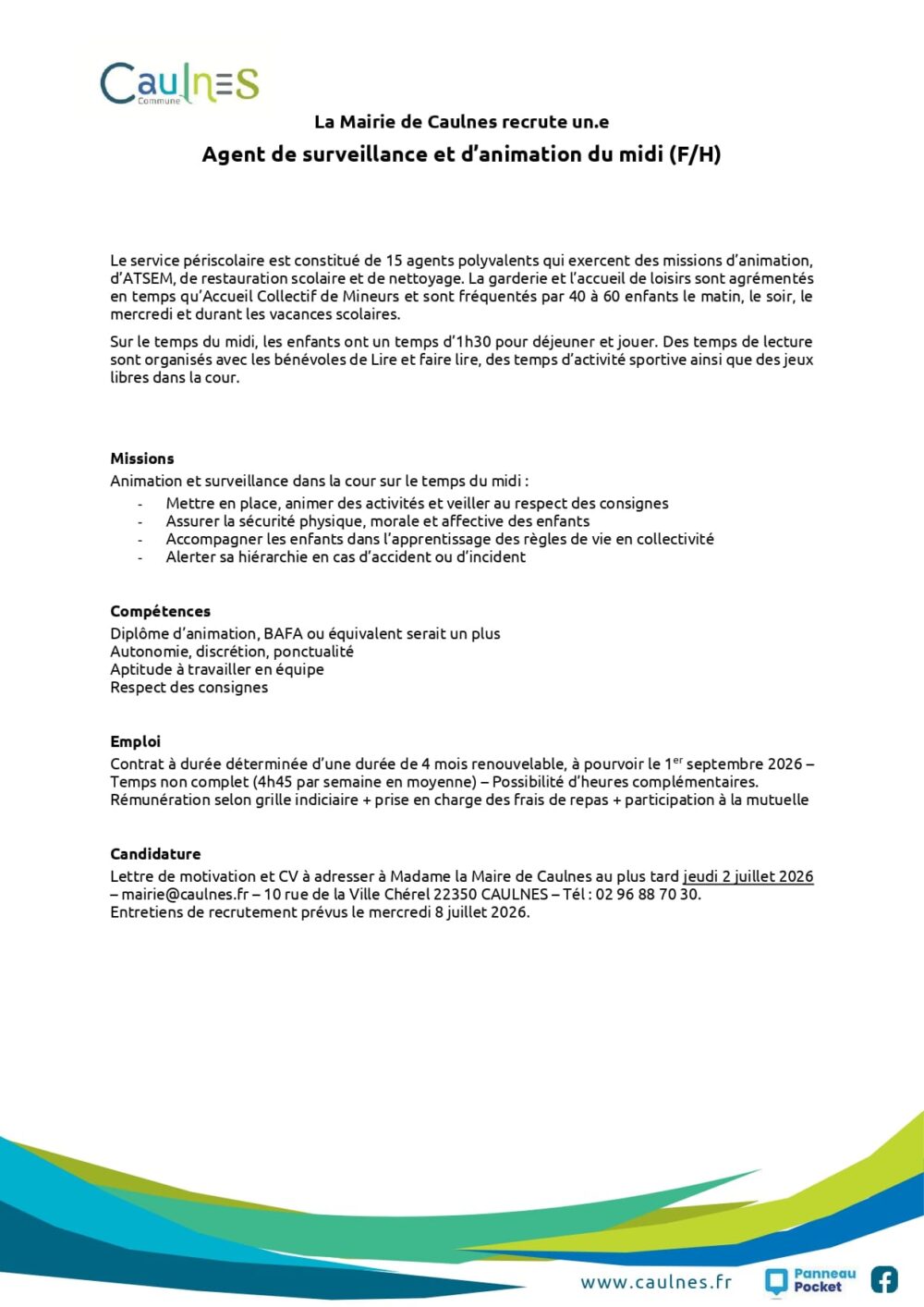 Caulnes
Commune

La Mairie de Caulnes recrute un.e

Agent de surveillance et d'animation du midi (F/H)

Le service périscolaire est constitué de 15 agents polyvalents qui exercent des missions d'animation, d'ATSEM, de restauration scolaire et de nettoyage. La garderie et l'accueil de loisirs sont agrémentés en temps qu'Accueil Collectif de Mineurs et sont fréquentés par 40 à 60 enfants le matin, le soir, le mercredi et durant les vacances scolaires.

Sur le temps du midi, les enfants ont un temps d'1h30 pour déjeuner et jouer. Des temps de lecture sont organisés avec les bénévoles de Lire et faire lire, des temps d'activité sportive ainsi que des jeux libres dans la cour.

Missions
Animation et surveillance dans la cour sur le temps du midi :
- Mettre en place, animer des activités et veiller au respect des consignes
- Assurer la sécurité physique, morale et affective des enfants
- Accompagner les enfants dans l'apprentissage des règles de vie en collectivité
- Alerter sa hiérarchie en cas d'accident ou d'incident

Compétences
Diplôme d'animation, BAFA ou équivalent serait un plus
Autonomie, discrétion, ponctualité
Aptitude à travailler en équipe
Respect des consignes

Emploi
Contrat à durée déterminée d'une durée de 4 mois renouvelable, à pourvoir le 1$^{er}$ septembre 2026 – Temps non complet (4h45 par semaine en moyenne) – Possibilité d'heures complémentaires.
Rémunération selon grille indiciaire + prise en charge des frais de repas + participation à la mutuelle

Candidature
Lettre de motivation et CV à adresser à Madame la Maire de Caulnes au plus tard jeudi 2 juillet 2026 – mairie@caulnes.fr – 10 rue de la Ville Chérel 22350 CAULNES – Tél : 02 96 88 70 30.
Entretiens de recrutement prévus le mercredi 8 juillet 2026.

www.caulnes.fr Panneau Pocket